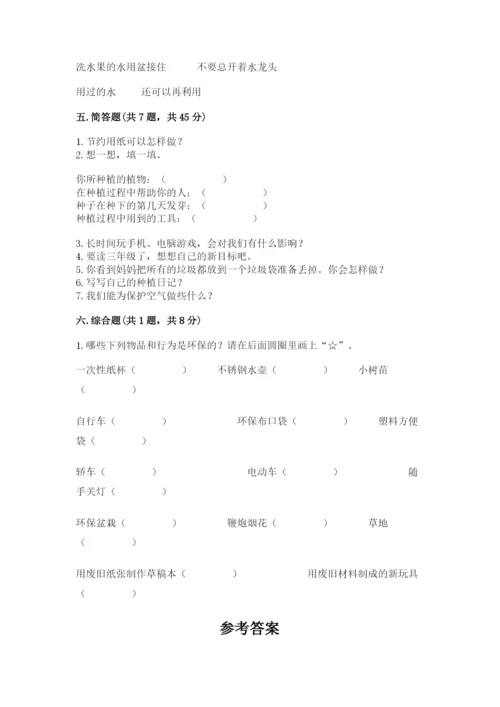 洗水果的水用盆接住　　不要总开着水龙头

用过的水　　还可以再利用

五. 简答题(共 7 题，共 45 分)

1. 节约用纸可以怎样做？
2. 想一想，填一填。

你所种植的植物：（　　　　）
在种植过程中帮助你的人：（　　　　）
种子在种下的第几天发芽：（　　　　）
种植过程中用到的工具：（　　　　）

3. 长时间玩手机、电脑游戏，会对我们有什么影响？
4. 要读三年级了，想想自己的新目标吧。
5. 你看到妈妈把所有的垃圾都放到一个垃圾袋准备丢掉。你会怎样做？
6. 写写自己的种植日记？
7. 我们能为保护空气做些什么？

六. 综合题(共 1 题，共 8 分)

1. 哪些下列物品和行为是环保的？请在后面圆圈里画上“☆”。

一次性纸杯（　　　）　不锈钢水壶（　　　）　小树苗（　　　）

自行车（　　　）　环保布口袋（　　　）　塑料方便袋（　　　）

轿车（　　　）　电动车（　　　）　随手关灯（　　　）

环保盆栽（　　　）　鞭炮烟花（　　　）　草地（　　　）

用废旧纸张制作草稿本（　　　）　用废旧材料制成的新玩具（　　　）

参考答案